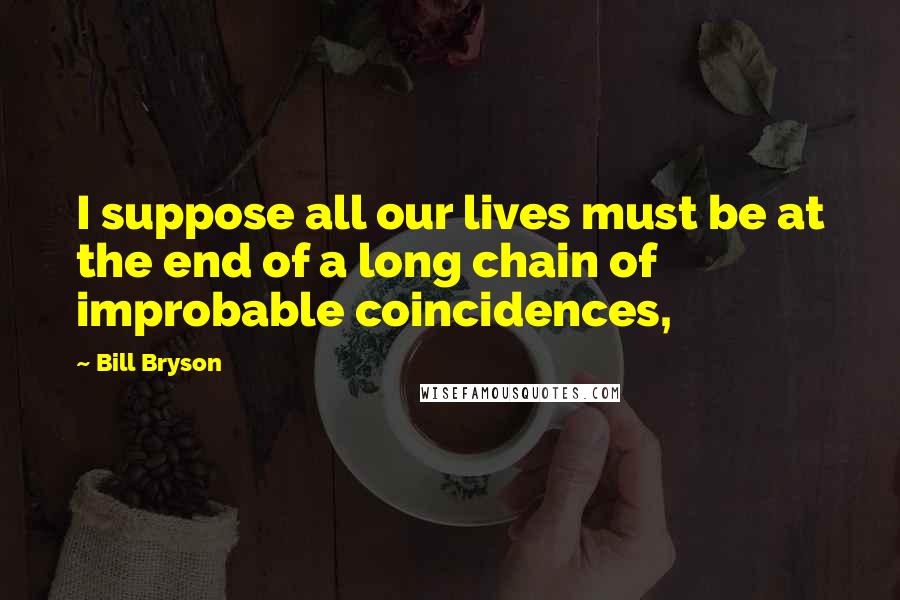 I suppose all our lives must be at the end of a long chain of improbable coincidences,

~ Bill Bryson

WISEFAMOUSQUOTES.COM